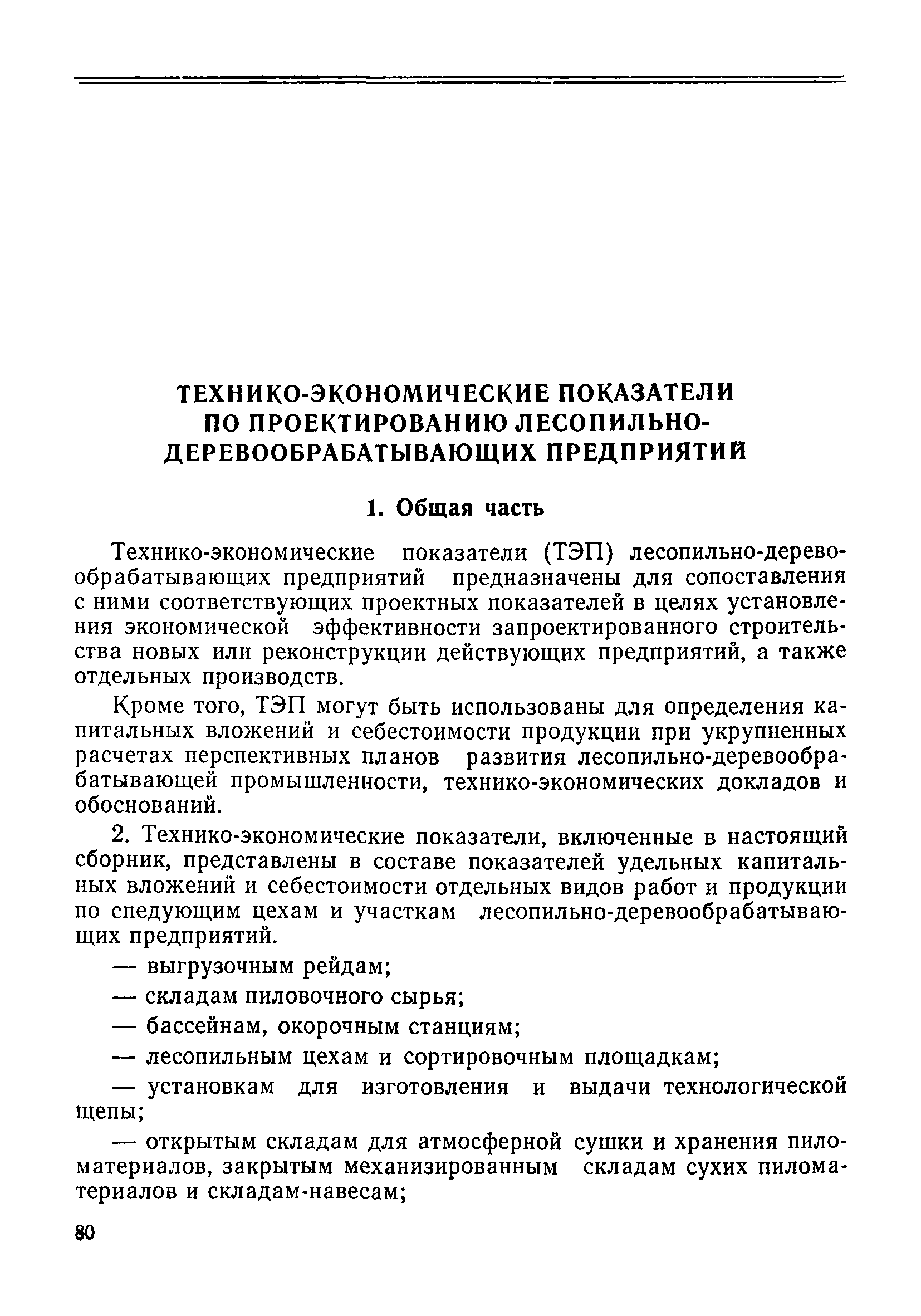 ТЕХНИКО-ЭКОНОМИЧЕСКИЕ ПОКАЗАТЕЛИ ПО ПРОЕКТИРОВАНИЮ ЛЕСОПИЛЬНО-ДЕРЕВООБРАБАТЫВАЮЩИХ ПРЕДПРИЯТИЙ

1. Общая часть

Технико-экономические показатели (ТЭП) лесопильно-деревообрабатывающих предприятий предназначены для сопоставления с ними соответствующих проектных показателей в целях установления экономической эффективности запроектированного строительства новых или реконструкции действующих предприятий, а также отдельных производств.

Кроме того, ТЭП могут быть использованы для определения капитальных вложений и себестоимости продукции при укрупненных расчетах перспективных планов развития лесопильно-деревообрабатывающей промышленности, технико-экономических докладов и обоснований.

2. Технико-экономические показатели, включенные в настоящий сборник, представлены в составе показателей удельных капитальных вложений и себестоимости отдельных видов работ и продукции по спедующим цехам и участкам лесопильно-деревообрабатывающих предприятий.

— выгрузочным рейдам;

— складам пиловочного сырья;

— бассейнам, окорочным станциям;

— лесопильным цехам и сортировочным площадкам;

— установкам для изготовления и выдачи технологической щепы;

— открытым складам для атмосферной сушки и хранения пиломатериалов, закрытым механизированным складам сухих пиломатериалов и складам-навесам;

80